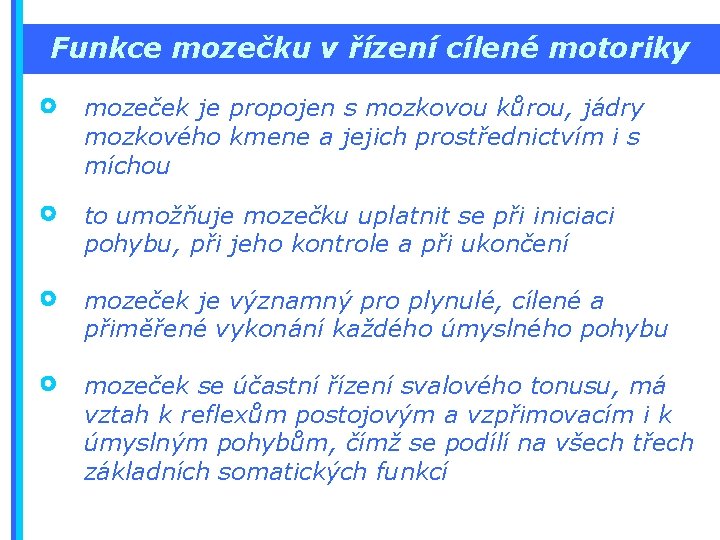 Funkce mozečku v řízení cílené motoriky

mozeček je propojen s mozkovou kůrou, jádry mozkového kmene a jejich prostřednictvím i s míchou

to umožňuje mozečku uplatnit se při iniciaci pohybu, při jeho kontrole a při ukončení

mozeček je významný pro plynulé, cílené a přiměřené vykonání každého úmyslného pohybu

mozeček se účastní řízení svalového tonusu, má vztah k reflexům postojovým a vzpřimovacím i k úmyslným pohybům, čímž se podílí na všech třech základních somatických funkcí